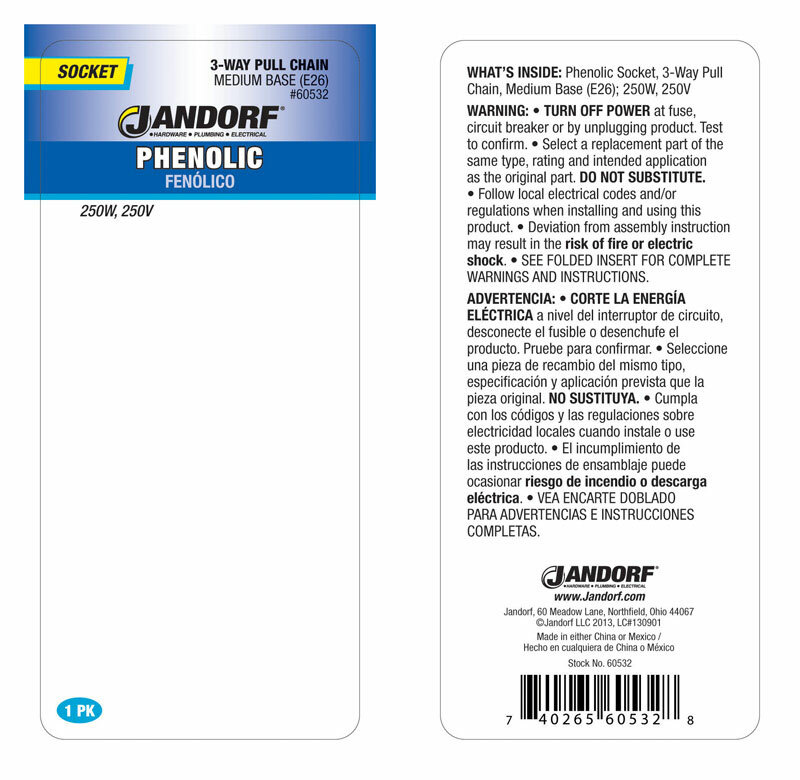 SOCKET

3-WAY PULL CHAIN
MEDIUM BASE (E26)
#60532

JANDORF®
HARDWARE • PLUMBING • ELECTRICAL

PHENOLIC
FENÓLICO

250W, 250V

1 PK

WHAT'S INSIDE: Phenolic Socket, 3-Way Pull Chain, Medium Base (E26); 250W, 250V

WARNING: • TURN OFF POWER at fuse, circuit breaker or by unplugging product. Test to confirm. • Select a replacement part of the same type, rating and intended application as the original part. DO NOT SUBSTITUTE. • Follow local electrical codes and/or regulations when installing and using this product. • Deviation from assembly instruction may result in the risk of fire or electric shock. • SEE FOLDED INSERT FOR COMPLETE WARNINGS AND INSTRUCTIONS.

ADVERTENCIA: • CORTE LA ENERGÍA ELÉCTRICA a nivel del interruptor de circuito, desconecte el fusible o desenchufe el producto. Pruebe para confirmar. • Seleccione una pieza de recambio del mismo tipo, especificación y aplicación prevista que la pieza original. NO SUSTITUYA. • Cumpla con los códigos y las regulaciones sobre electricidad locales cuando instale o use este producto. • El incumplimiento de las instrucciones de ensamblaje puede ocasionar riesgo de incendio o descarga eléctrica. • VEA ENCARTE DOBLADO PARA ADVERTENCIAS E INSTRUCCIONES COMPLETAS.

JANDORF®
HARDWARE • PLUMBING • ELECTRICAL
www.Jandorf.com
Jandorf, 60 Meadow Lane, Northfield, Ohio 44067
©Jandorf LLC 2013, LC#130901
Made in either China or Mexico /
Hecho en cualquiera de China o México
Stock No. 60532

7 40265 60532 8